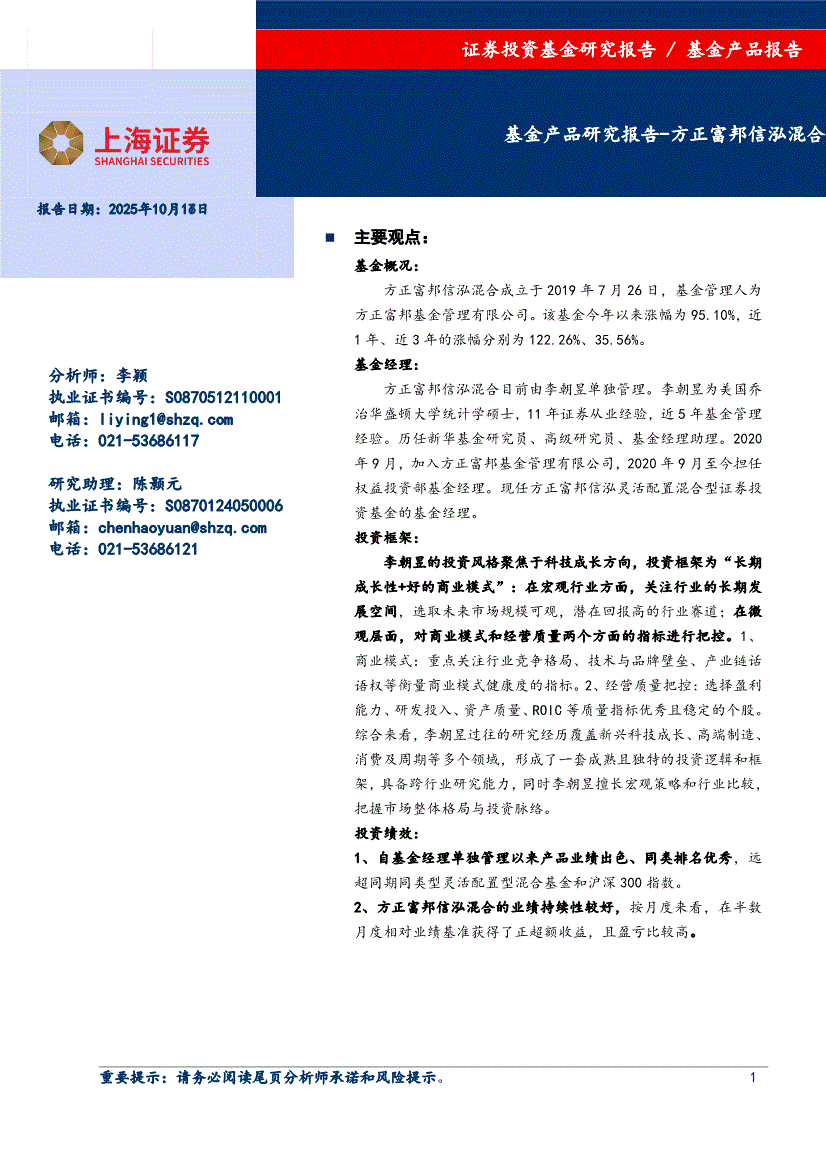 证券投资基金研究报告 / 基金产品报告

上海证券
SHANGHAI SECURITIES

基金产品研究报告-方正富邦信泓混合

报告日期：2025年10月18日

分析师：李颖
执业证书编号：S0870512110001
邮箱：liying1@shzq.com
电话：021-53686117

研究助理：陈颢元
执业证书编号：S0870124050006
邮箱：chenhaoyuan@shzq.com
电话：021-53686121

■ 主要观点：

基金概况：

方正富邦信泓混合成立于2019年7月26日，基金管理人为方正富邦基金管理有限公司。该基金今年以来涨幅为95.10%，近1年、近3年的涨幅分别为122.26%、35.56%。

基金经理：

方正富邦信泓混合目前由李朝昱单独管理。李朝昱为美国乔治华盛顿大学统计学硕士，11年证券从业经验，近5年基金管理经验。历任新华基金研究员、高级研究员、基金经理助理。2020年9月，加入方正富邦基金管理有限公司，2020年9月至今担任权益投资部基金经理。现任方正富邦信泓灵活配置混合型证券投资基金的基金经理。

投资框架：

李朝昱的投资风格聚焦于科技成长方向，投资框架为“长期成长性+好的商业模式”：在宏观行业方面，关注行业的长期发展空间，选取未来市场规模可观，潜在回报高的行业赛道；在微观层面，对商业模式和经营质量两个方面的指标进行把控。1、商业模式：重点关注行业竞争格局、技术与品牌壁垒、产业链话语权等衡量商业模式健康度的指标。2、经营质量把控：选择盈利能力、研发投入、资产质量、ROIC等质量指标优秀且稳定的个股。综合来看，李朝昱过往的研究经历覆盖新兴科技成长、高端制造、消费及周期等多个领域，形成了一套成熟且独特的投资逻辑和框架，具备跨行业研究能力，同时李朝昱擅长宏观策略和行业比较，把握市场整体格局与投资脉络。

投资绩效：

1、自基金经理单独管理以来产品业绩出色、同类排名优秀，远超同期同类型灵活配置型混合基金和沪深300指数。

2、方正富邦信泓混合的业绩持续性较好，按月度来看，在半数月度相对业绩基准获得了正超额收益，且盈亏比较高。

重要提示：请务必阅读尾页分析师承诺和风险提示。 1